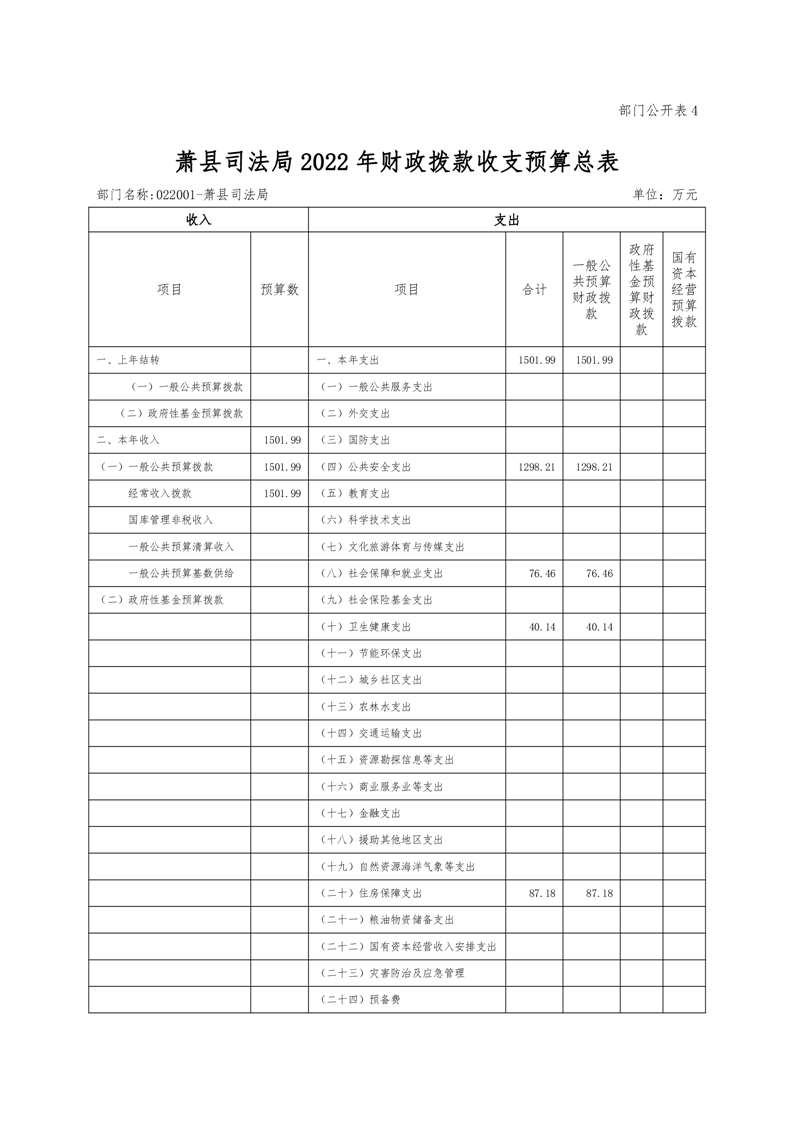 部门公开表 4

萧县司法局 2022 年财政拨款收支预算总表

部门名称：022001-萧县司法局

单位：万元

| 收入 | | 支出 | | | | |
|---|---|---|---|---|---|---|
| 项目 | 预算数 | 项目 | 合计 | 一般公共预算财政拨款 | 政府性基金预算财政拨款 | 国有资本经营预算拨款 |
| 一、上年结转 | | 一、本年支出 | 1501.99 | 1501.99 | | |
| （一）一般公共预算拨款 | | （一）一般公共服务支出 | | | | |
| （二）政府性基金预算拨款 | | （二）外交支出 | | | | |
| 二、本年收入 | 1501.99 | （三）国防支出 | | | | |
| （一）一般公共预算拨款 | 1501.99 | （四）公共安全支出 | 1298.21 | 1298.21 | | |
| 经常收入拨款 | 1501.99 | （五）教育支出 | | | | |
| 国库管理非税收入 | | （六）科学技术支出 | | | | |
| 一般公共预算清算收入 | | （七）文化旅游体育与传媒支出 | | | | |
| 一般公共预算基数供给 | | （八）社会保障和就业支出 | 76.46 | 76.46 | | |
| （二）政府性基金预算拨款 | | （九）社会保险基金支出 | | | | |
| | | （十）卫生健康支出 | 40.14 | 40.14 | | |
| | | （十一）节能环保支出 | | | | |
| | | （十二）城乡社区支出 | | | | |
| | | （十三）农林水支出 | | | | |
| | | （十四）交通运输支出 | | | | |
| | | （十五）资源勘探信息等支出 | | | | |
| | | （十六）商业服务业等支出 | | | | |
| | | （十七）金融支出 | | | | |
| | | （十八）援助其他地区支出 | | | | |
| | | （十九）自然资源海洋气象等支出 | | | | |
| | | （二十）住房保障支出 | 87.18 | 87.18 | | |
| | | （二十一）粮油物资储备支出 | | | | |
| | | （二十二）国有资本经营收入安排支出 | | | | |
| | | （二十三）灾害防治及应急管理 | | | | |
| | | （二十四）预备费 | | | | |